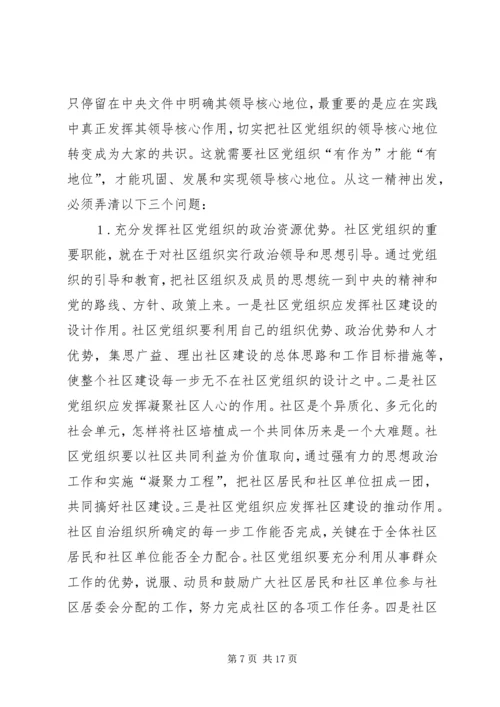 只停留在中央文件中明确其领导核心地位，最重要的是应在实践中真正发挥其领导核心作用，切实把社区党组织的领导核心地位转变成为大家的共识。这就需要社区党组织“有作为”才能“有地位”，才能巩固、发展和实现领导核心地位。从这一精神出发，必须弄清以下三个问题：

1．充分发挥社区党组织的政治资源优势。社区党组织的重要职能，就在于对社区组织实行政治领导和思想引导。通过党组织的引导和教育，把社区组织及成员的思想统一到中央的精神和党的路线、方针、政策上来。一是社区党组织应发挥社区建设的设计作用。社区党组织要利用自己的组织优势、政治优势和人才优势，集思广益、理出社区建设的总体思路和工作目标措施等，使整个社区建设每一步无不在社区党组织的设计之中。二是社区党组织应发挥凝聚社区人心的作用。社区是个异质化、多元化的社会单元，怎样将社区培植成一个共同体历来是一个大难题。社区党组织要以社区共同利益为价值取向，通过强有力的思想政治工作和实施“凝聚力工程”，把社区居民和社区单位扭成一团，共同搞好社区建设。三是社区党组织应发挥社区建设的推动作用。社区自治组织所确定的每一步工作能否完成，关键在于全体社区居民和社区单位能否全力配合。社区党组织要充分利用从事群众工作的优势，说服、动员和鼓励广大社区居民和社区单位参与社区居委会分配的工作，努力完成社区的各项工作任务。四是社区

第 7 页 共 17 页